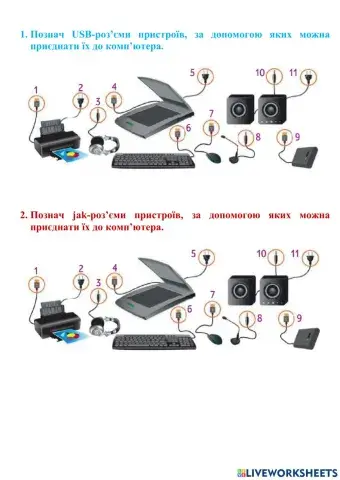 1. Познач USB-роз'єми пристроїв, за допомогою яких можна приєднати їх до комп'ютера.

1
2
3
4
5
6
7
8
9
10
11

2. Познач jak-роз'єми пристроїв, за допомогою яких можна приєднати їх до комп'ютера.

1
2
3
4
5
6
7
8
9
10
11

LIVEWORKSHEETS